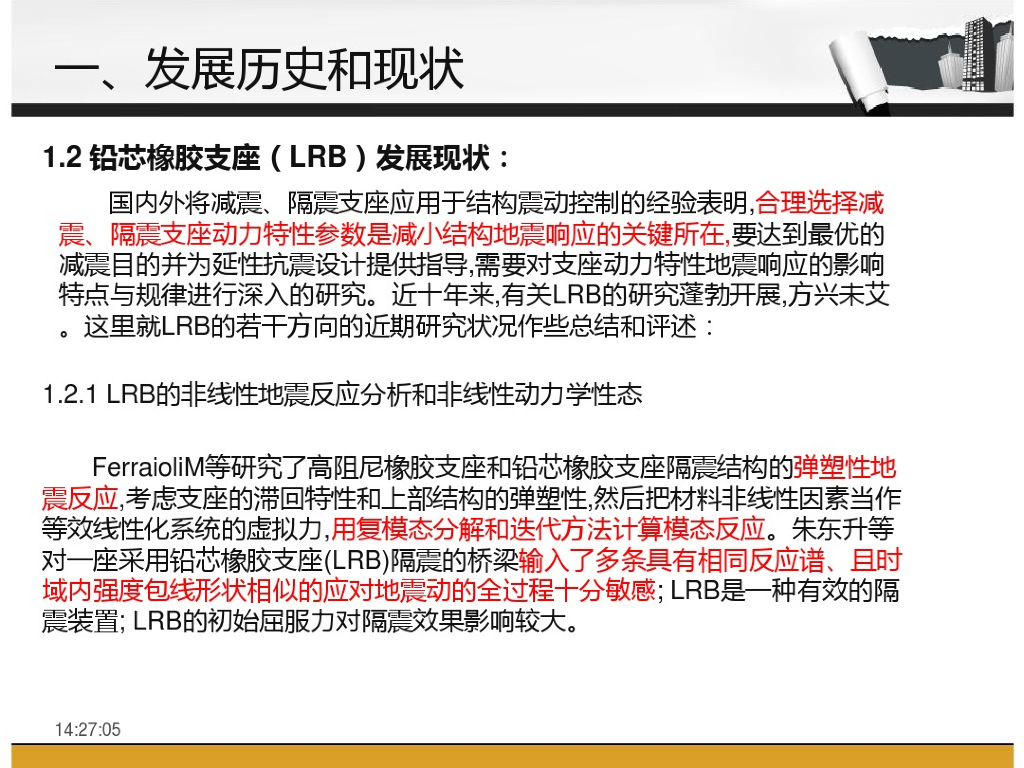 一、发展历史和现状

1.2 铅芯橡胶支座（LRB）发展现状：

国内外将减震、隔震支座应用于结构震动控制的经验表明,合理选择减震、隔震支座动力特性参数是减小结构地震响应的关键所在,要达到最优的减震目的并为延性抗震设计提供指导,需要对支座动力特性地震响应的影响特点与规律进行深入的研究。近十年来,有关LRB的研究蓬勃开展,方兴未艾。这里就LRB的若干方向的近期研究状况作些总结和评述：

1.2.1 LRB的非线性地震反应分析和非线性动力学性态

FerraioliM等研究了高阻尼橡胶支座和铅芯橡胶支座隔震结构的弹塑性地震反应,考虑支座的滞回特性和上部结构的弹塑性,然后把材料非线性因素当作等效线性化系统的虚拟力,用复模态分解和迭代方法计算模态反应。朱东升等对一座采用铅芯橡胶支座(LRB)隔震的桥梁输入了多条具有相同反应谱、且时域内强度包线形状相似的应对地震动的全过程十分敏感; LRB是一种有效的隔震装置; LRB的初始屈服力对隔震效果影响较大。

14:27:05